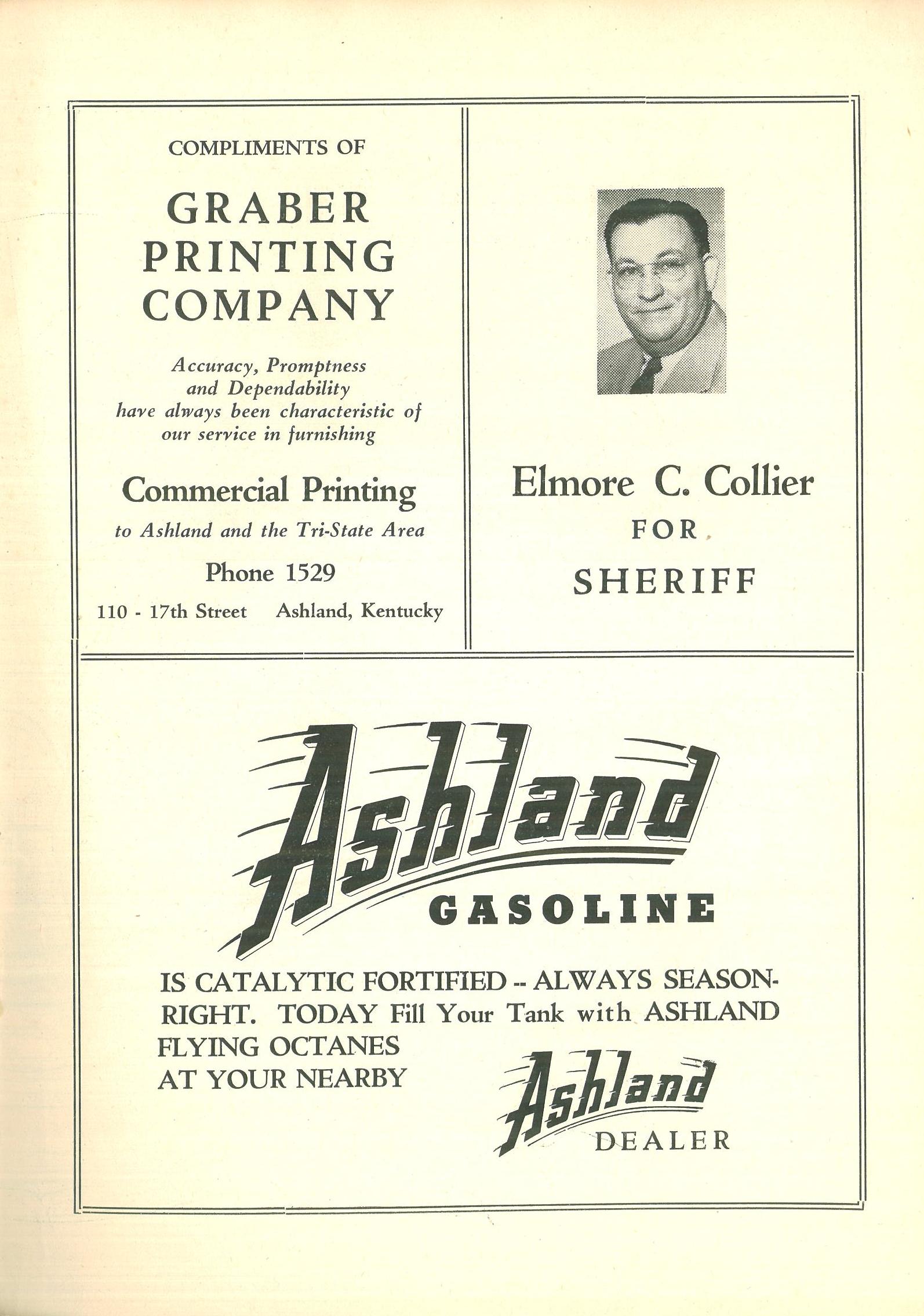 COMPLIMENTS OF

GRABER
PRINTING
COMPANY

Accuracy, Promptness and Dependability have always been characteristic of our service in furnishing

Commercial Printing

to Ashland and the Tri-State Area

Phone 1529

110 - 17th Street    Ashland, Kentucky

Elmore C. Collier
FOR
SHERIFF

Ashland
GASOLINE

IS CATALYTIC FORTIFIED -- ALWAYS SEASON-RIGHT. TODAY Fill Your Tank with ASHLAND FLYING OCTANES AT YOUR NEARBY

Ashland
DEALER